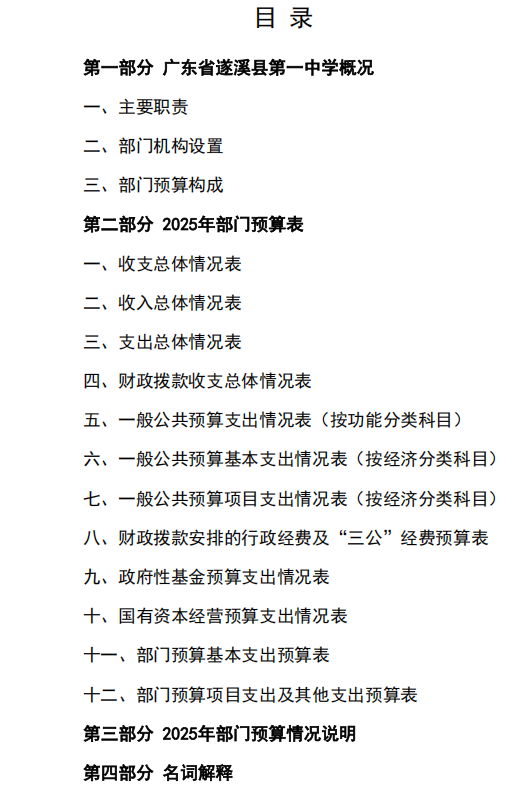 目 录

第一部分 广东省遂溪县第一中学概况

一、主要职责

二、部门机构设置

三、部门预算构成

第二部分 2025年部门预算表

一、收支总体情况表

二、收入总体情况表

三、支出总体情况表

四、财政拨款收支总体情况表

五、一般公共预算支出情况表（按功能分类科目）

六、一般公共预算基本支出情况表（按经济分类科目）

七、一般公共预算项目支出情况表（按经济分类科目）

八、财政拨款安排的行政经费及“三公”经费预算表

九、政府性基金预算支出情况表

十、国有资本经营预算支出情况表

十一、部门预算基本支出预算表

十二、部门预算项目支出及其他支出预算表

第三部分 2025年部门预算情况说明

第四部分 名词解释